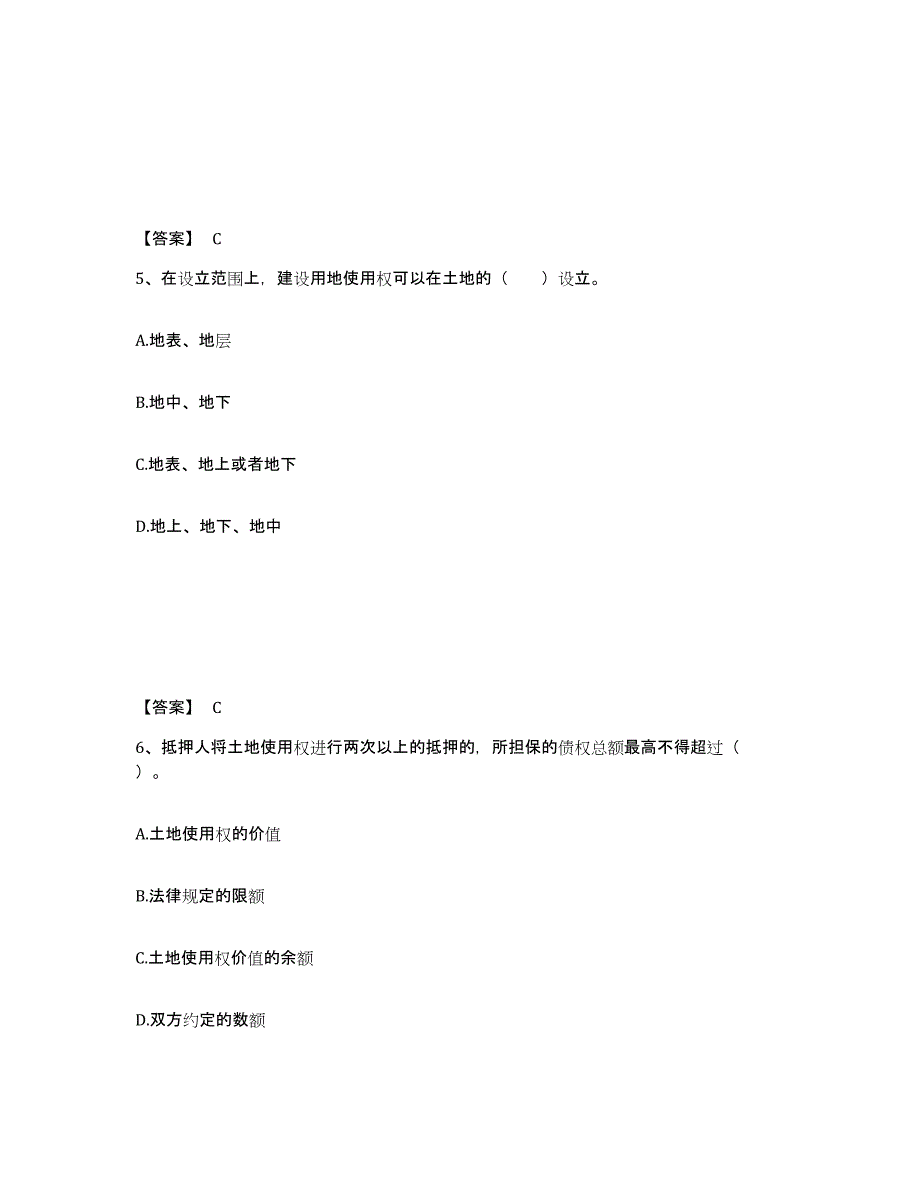 【答案】 C

5、在设立范围上，建设用地使用权可以在土地的（　　）设立。

A.地表、地层

B.地中、地下

C.地表、地上或者地下

D.地上、地下、地中

【答案】 C

6、抵押人将土地使用权进行两次以上的抵押的，所担保的债权总额最高不得超过（　　）。

A.土地使用权的价值

B.法律规定的限额

C.土地使用权价值的余额

D.双方约定的数额